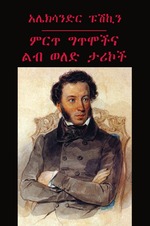 አሌክሳንድር ፑሽኪን

ምርጥ ግጥሞችና ልብ ወለድ ታሪኮች